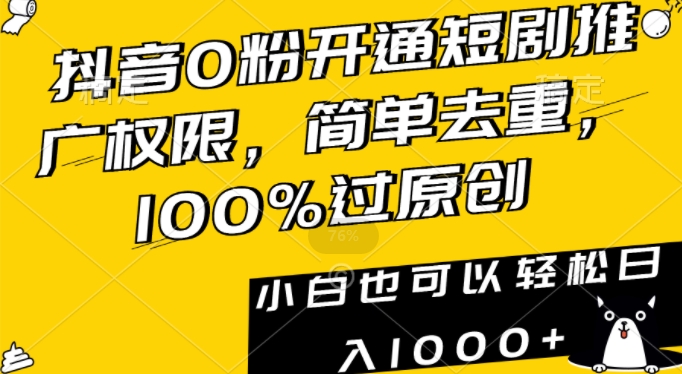 抖音0粉开通短剧推广权限，简单去重，100%过原创

76%

小白也可以轻松日入1000+